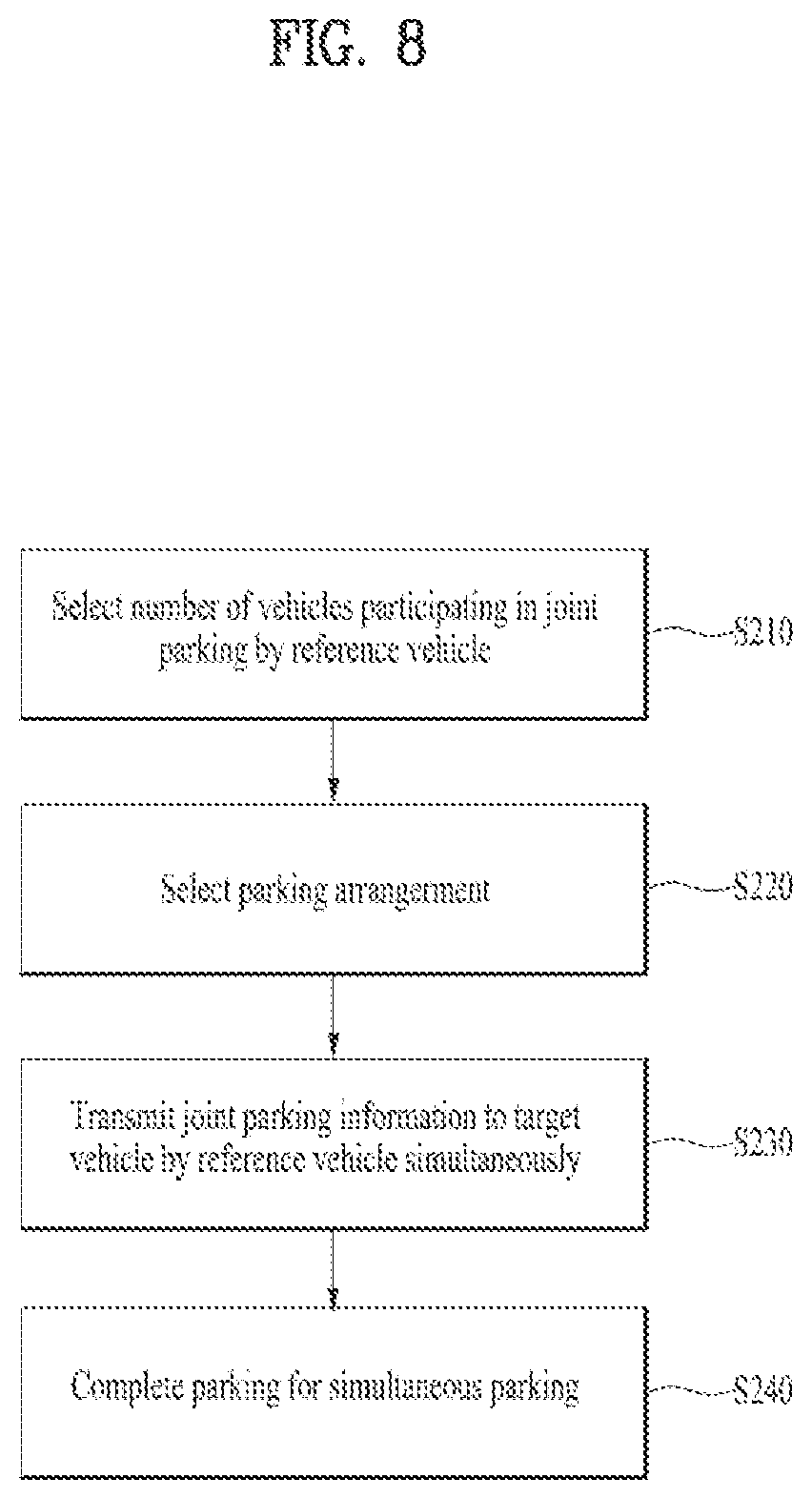 FIG. 8

Select number of vehicles participating in joint parking by reference vehicle

S210

Select parking arrangement

S220

Transmit joint parking information to target vehicle by reference vehicle simultaneously

S230

Complete parking for simultaneous parking

S240